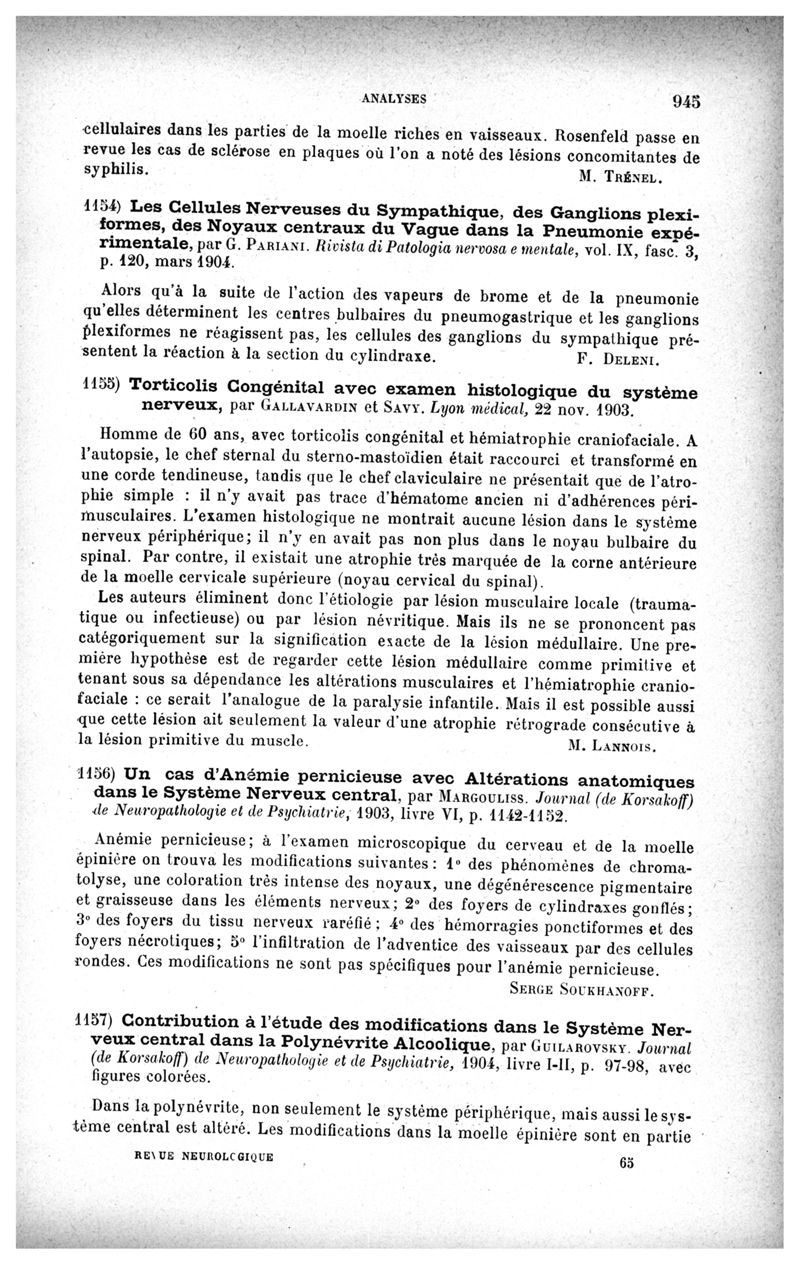 ANALYSES 945

cellulaires dans les parties de la moelle riches en vaisseaux. Rosenfeld passe en revue les cas de sclérose en plaques où l'on a noté des lésions concomitantes de syphilis. M. Trénel.

1154) Les Cellules Nerveuses du Sympathique, des Ganglions plexiformes, des Noyaux centraux du Vague dans la Pneumonie expérimentale, par G. Pariani. Rivista di Patologia nervosa e mentale, vol. IX, fasc. 3, p. 120, mars 1904.

Alors qu'à la suite de l'action des vapeurs de brome et de la pneumonie qu'elles déterminent les centres bulbaires du pneumogastrique et les ganglions plexiformes ne réagissent pas, les cellules des ganglions du sympathique présentent la réaction à la section du cylindraxe. F. Deleni.

1155) Torticolis Congénital avec examen histologique du système nerveux, par Gallavardin et Savy. Lyon médical, 22 nov. 1903.

Homme de 60 ans, avec torticolis congénital et hémiatrophie craniofaciale. A l'autopsie, le chef sternal du sterno-mastoïdien était raccourci et transformé en une corde tendineuse, tandis que le chef claviculaire ne présentait que de l'atrophie simple : il n'y avait pas trace d'hématome ancien ni d'adhérences périmusculaires. L'examen histologique ne montrait aucune lésion dans le système nerveux périphérique; il n'y en avait pas non plus dans le noyau bulbaire du spinal. Par contre, il existait une atrophie très marquée de la corne antérieure de la moelle cervicale supérieure (noyau cervical du spinal).

Les auteurs éliminent donc l'étiologie par lésion musculaire locale (traumatique ou infectieuse) ou par lésion névritique. Mais ils ne se prononcent pas catégoriquement sur la signification exacte de la lésion médullaire. Une première hypothèse est de regarder cette lésion médullaire comme primitive et tenant sous sa dépendance les altérations musculaires et l'hémiatrophie craniofaciale : ce serait l'analogue de la paralysie infantile. Mais il est possible aussi que cette lésion ait seulement la valeur d'une atrophie rétrograde consécutive à la lésion primitive du muscle. M. Lannois.

1156) Un cas d'Anémie pernicieuse avec Altérations anatomiques dans le Système Nerveux central, par Margouliss. Journal (de Korsakoff) de Neuropathologie et de Psychiatrie, 1903, livre VI, p. 1142-1152.

Anémie pernicieuse; à l'examen microscopique du cerveau et de la moelle épinière on trouva les modifications suivantes : 1° des phénomènes de chromatolyse, une coloration très intense des noyaux, une dégénérescence pigmentaire et graisseuse dans les éléments nerveux; 2° des foyers de cylindraxes gonflés; 3° des foyers du tissu nerveux raréfié; 4° des hémorragies ponctiformes et des foyers nécrotiques; 5° l'infiltration de l'adventice des vaisseaux par des cellules rondes. Ces modifications ne sont pas spécifiques pour l'anémie pernicieuse. Serge Soukhanoff.

1157) Contribution à l'étude des modifications dans le Système Nerveux central dans la Polynévrite Alcoolique, par Guilarovsky. Journal (de Korsakoff) de Neuropathologie et de Psychiatrie, 1904, livre I-II, p. 97-98, avec figures colorées.

Dans la polynévrite, non seulement le système périphérique, mais aussi le système central est altéré. Les modifications dans la moelle épinière sont en partie

REVUE NEUROLOGIQUE 65